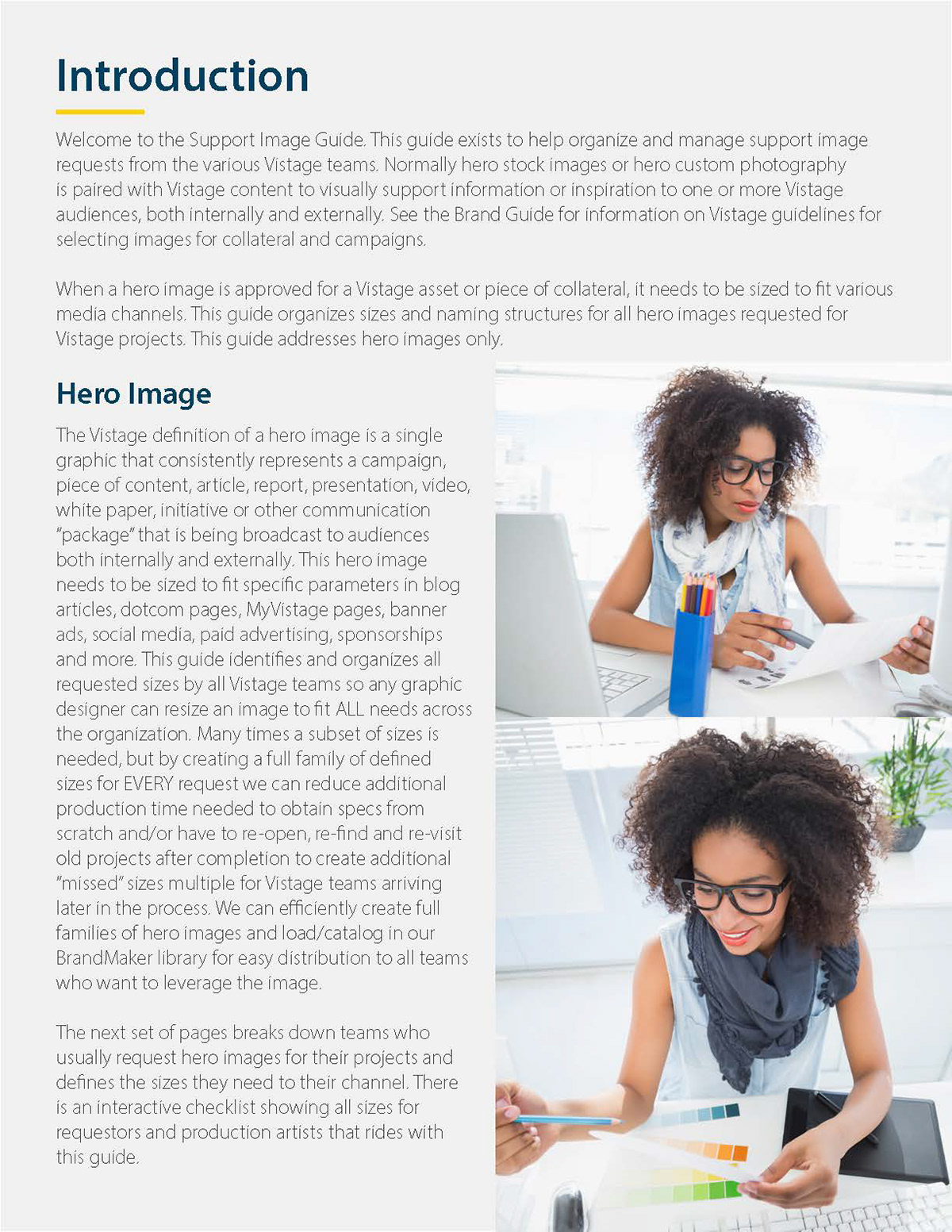 Introduction

Welcome to the Support Image Guide. This guide exists to help organize and manage support image requests from the various Vistage teams. Normally hero stock images or hero custom photography is paired with Vistage content to visually support information or inspiration to one or more Vistage audiences, both internally and externally. See the Brand Guide for information on Vistage guidelines for selecting images for collateral and campaigns.

When a hero image is approved for a Vistage asset or piece of collateral, it needs to be sized to fit various media channels. This guide organizes sizes and naming structures for all hero images requested for Vistage projects. This guide addresses hero images only.

Hero Image

The Vistage definition of a hero image is a single graphic that consistently represents a campaign, piece of content, article, report, presentation, video, white paper, initiative or other communication "package" that is being broadcast to audiences both internally and externally. This hero image needs to be sized to fit specific parameters in blog articles, dotcom pages, MyVistage pages, banner ads, social media, paid advertising, sponsorships and more. This guide identifies and organizes all requested sizes by all Vistage teams so any graphic designer can resize an image to fit ALL needs across the organization. Many times a subset of sizes is needed, but by creating a full family of defined sizes for EVERY request we can reduce additional production time needed to obtain specs from scratch and/or have to re-open, re-find and re-visit old projects after completion to create additional "missed" sizes multiple for Vistage teams arriving later in the process. We can efficiently create full families of hero images and load/catalog in our BrandMaker library for easy distribution to all teams who want to leverage the image.

The next set of pages breaks down teams who usually request hero images for their projects and defines the sizes they need to their channel. There is an interactive checklist showing all sizes for requestors and production artists that rides with this guide.